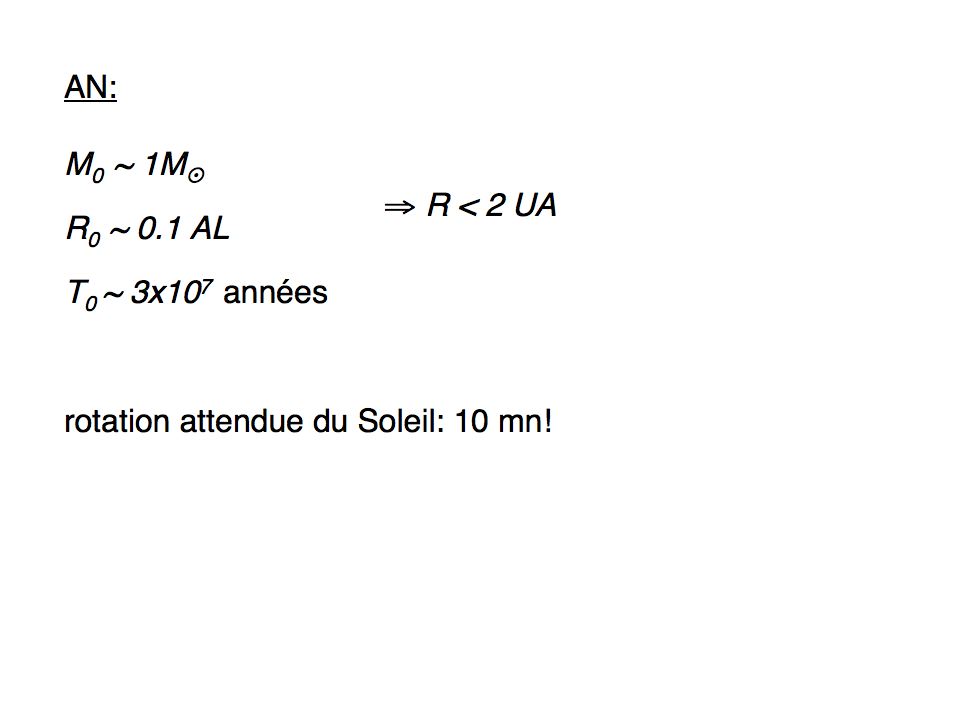 AN:

$M_0 \sim 1M_\odot$

$R_0 \sim 0.1$ AL

$T_0 \sim 3x10^7$ années

$\Rightarrow R < 2$ UA

rotation attendue du Soleil: 10 mn!